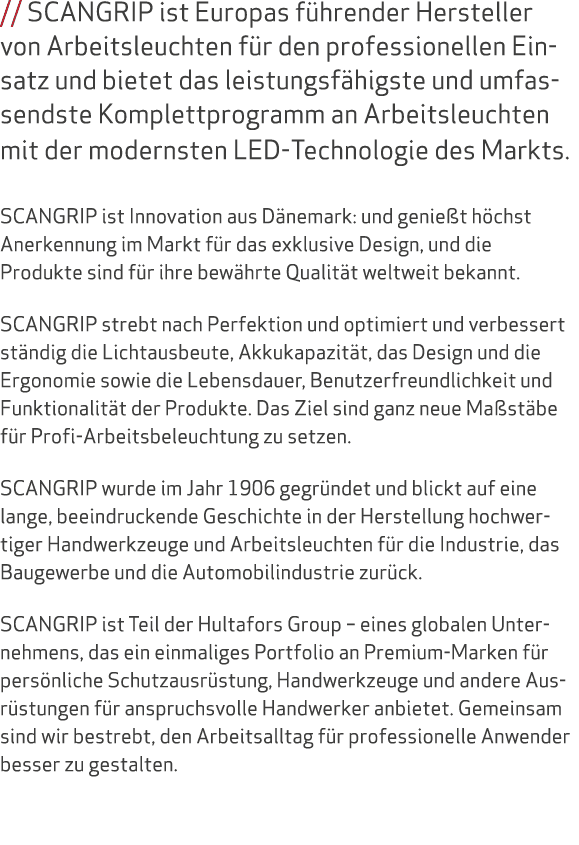 // SCANGRIP ist Europas führender Hersteller von Arbeitsleuchten für den professionellen Einsatz und bietet das leistungsfähigste und umfassendste Komplettprogramm an Arbeitsleuchten mit der modernsten LED-Technologie des Markts.

SCANGRIP ist Innovation aus Dänemark: und genießt höchst Anerkennung im Markt für das exklusive Design, und die Produkte sind für ihre bewährte Qualität weltweit bekannt.

SCANGRIP strebt nach Perfektion und optimiert und verbessert ständig die Lichtausbeute, Akkukapazität, das Design und die Ergonomie sowie die Lebensdauer, Benutzerfreundlichkeit und Funktionalität der Produkte. Das Ziel sind ganz neue Maßstäbe für Profi-Arbeitsbeleuchtung zu setzen.

SCANGRIP wurde im Jahr 1906 gegründet und blickt auf eine lange, beeindruckende Geschichte in der Herstellung hochwertiger Handwerkzeuge und Arbeitsleuchten für die Industrie, das Baugewerbe und die Automobilindustrie zurück.

SCANGRIP ist Teil der Hultafors Group – eines globalen Unternehmens, das ein einmaliges Portfolio an Premium-Marken für persönliche Schutzausrüstung, Handwerkzeuge und andere Ausrüstungen für anspruchsvolle Handwerker anbietet. Gemeinsam sind wir bestrebt, den Arbeitsalltag für professionelle Anwender besser zu gestalten.